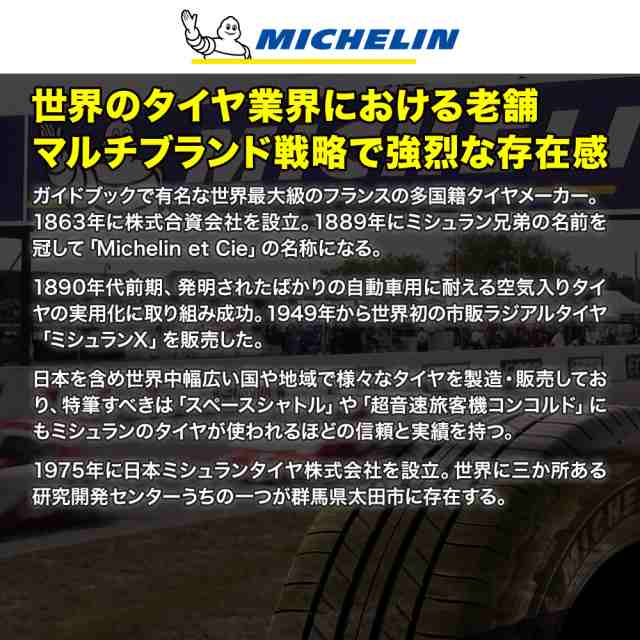 MICHELIN

世界のタイヤ業界における老舗
マルチブランド戦略で強烈な存在感

ガイドブックで有名な世界最大級のフランスの多国籍タイヤメーカー。1863年に株式合資会社を設立。1889年にミシュラン兄弟の名前を冠して「Michelin et Cie」の名称になる。

1890年代前期、発明されたばかりの自動車用に耐える空気入りタイヤの実用化に取り組み成功。1949年から世界初の市販ラジアルタイヤ「ミシュランX」を販売した。

日本を含め世界中幅広い国や地域で様々なタイヤを製造・販売しており、特筆すべきは「スペースシャトル」や「超音速旅客機コンコルド」にもミシュランのタイヤが使われるほどの信頼と実績を持つ。

1975年に日本ミシュランタイヤ株式会社を設立。世界に三か所ある研究開発センターうちの一つが群馬県太田市に存在する。